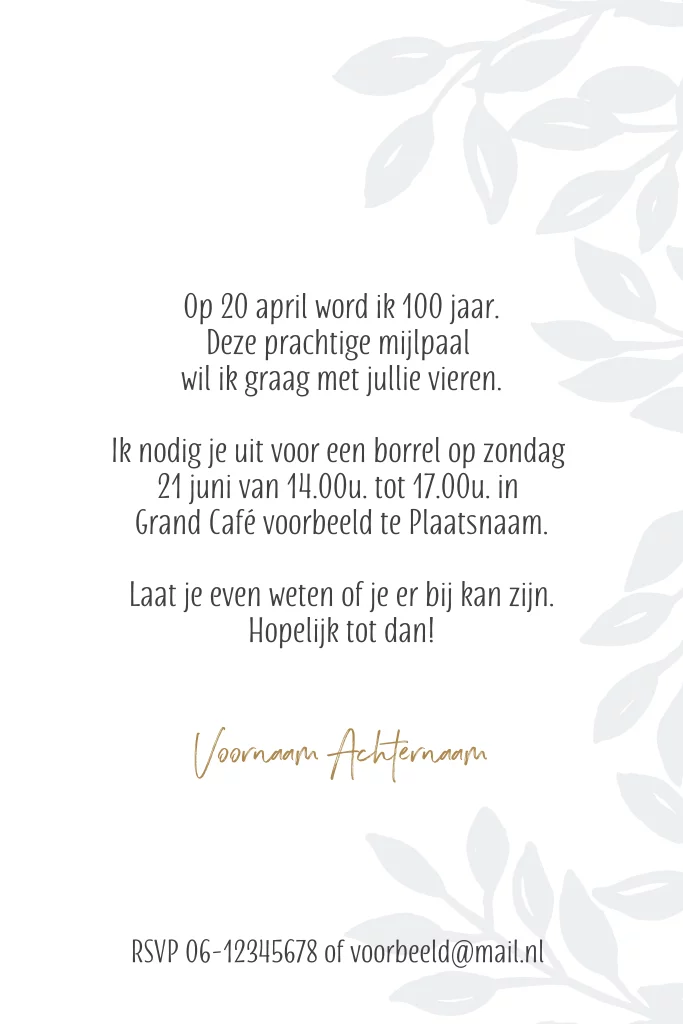 Op 20 april word ik 100 jaar.
Deze prachtige mijlpaal
wil ik graag met jullie vieren.

Ik nodig je uit voor een borrel op zondag
21 juni van 14.00u. tot 17.00u. in
Grand Café voorbeeld te Plaatsnaam.

Laat je even weten of je er bij kan zijn.
Hopelijk tot dan!

Voornaam Achternaam

RSVP 06-12345678 of voorbeeld@mail.nl